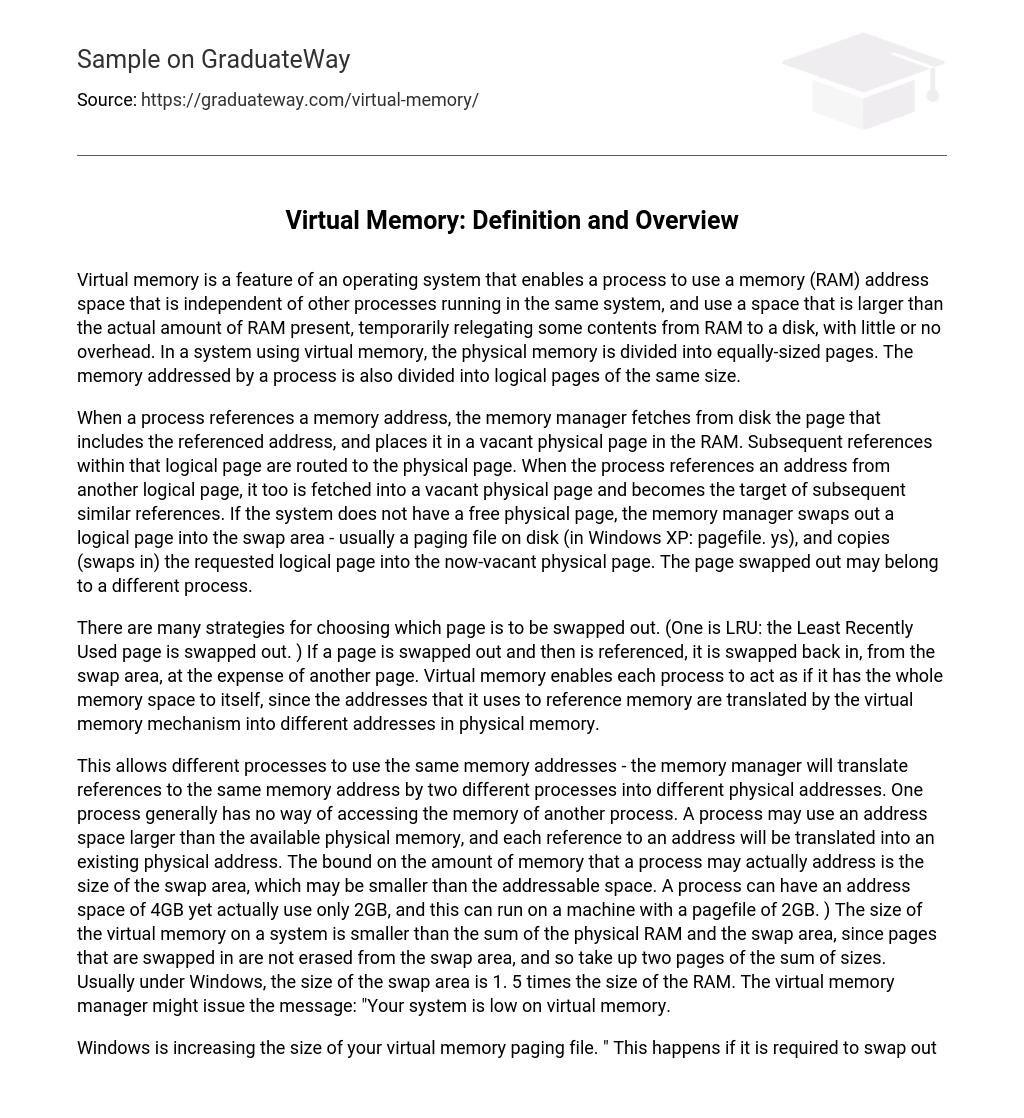 Sample on GraduateWay

Source: https://graduateway.com/virtual-memory/

Virtual Memory: Definition and Overview

Virtual memory is a feature of an operating system that enables a process to use a memory (RAM) address space that is independent of other processes running in the same system, and use a space that is larger than the actual amount of RAM present, temporarily relegating some contents from RAM to a disk, with little or no overhead. In a system using virtual memory, the physical memory is divided into equally-sized pages. The memory addressed by a process is also divided into logical pages of the same size.

When a process references a memory address, the memory manager fetches from disk the page that includes the referenced address, and places it in a vacant physical page in the RAM. Subsequent references within that logical page are routed to the physical page. When the process references an address from another logical page, it too is fetched into a vacant physical page and becomes the target of subsequent similar references. If the system does not have a free physical page, the memory manager swaps out a logical page into the swap area - usually a paging file on disk (in Windows XP: pagefile. ys), and copies (swaps in) the requested logical page into the now-vacant physical page. The page swapped out may belong to a different process.

There are many strategies for choosing which page is to be swapped out. (One is LRU: the Least Recently Used page is swapped out. ) If a page is swapped out and then is referenced, it is swapped back in, from the swap area, at the expense of another page. Virtual memory enables each process to act as if it has the whole memory space to itself, since the addresses that it uses to reference memory are translated by the virtual memory mechanism into different addresses in physical memory.

This allows different processes to use the same memory addresses - the memory manager will translate references to the same memory address by two different processes into different physical addresses. One process generally has no way of accessing the memory of another process. A process may use an address space larger than the available physical memory, and each reference to an address will be translated into an existing physical address. The bound on the amount of memory that a process may actually address is the size of the swap area, which may be smaller than the addressable space. A process can have an address space of 4GB yet actually use only 2GB, and this can run on a machine with a pagefile of 2GB. ) The size of the virtual memory on a system is smaller than the sum of the physical RAM and the swap area, since pages that are swapped in are not erased from the swap area, and so take up two pages of the sum of sizes. Usually under Windows, the size of the swap area is 1. 5 times the size of the RAM. The virtual memory manager might issue the message: "Your system is low on virtual memory.

Windows is increasing the size of your virtual memory paging file. " This happens if it is required to swap out